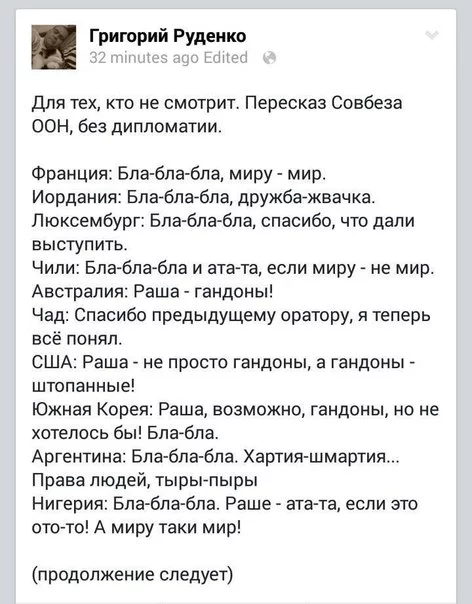 Григорий Руденко
32 minutes ago Edited

Для тех, кто не смотрит. Пересказ Совбеза ООН, без дипломатии.

Франция: Бла-бла-бла, миру - мир.
Иордания: Бла-бла-бла, дружба-жвачка.
Люксембург: Бла-бла-бла, спасибо, что дали выступить.
Чили: Бла-бла-бла и ата-та, если миру - не мир.
Австралия: Раша - гандоны!
Чад: Спасибо предыдущему оратору, я теперь всё понял.
США: Раша - не просто гандоны, а гандоны - штопанные!
Южная Корея: Раша, возможно, гандоны, но не хотелось бы! Бла-бла.
Аргентина: Бла-бла-бла. Хартия-шмартия... Права людей, тыры-пыры
Нигерия: Бла-бла-бла. Раше - ата-та, если это ото-то! А миру таки мир!

(продолжение следует)